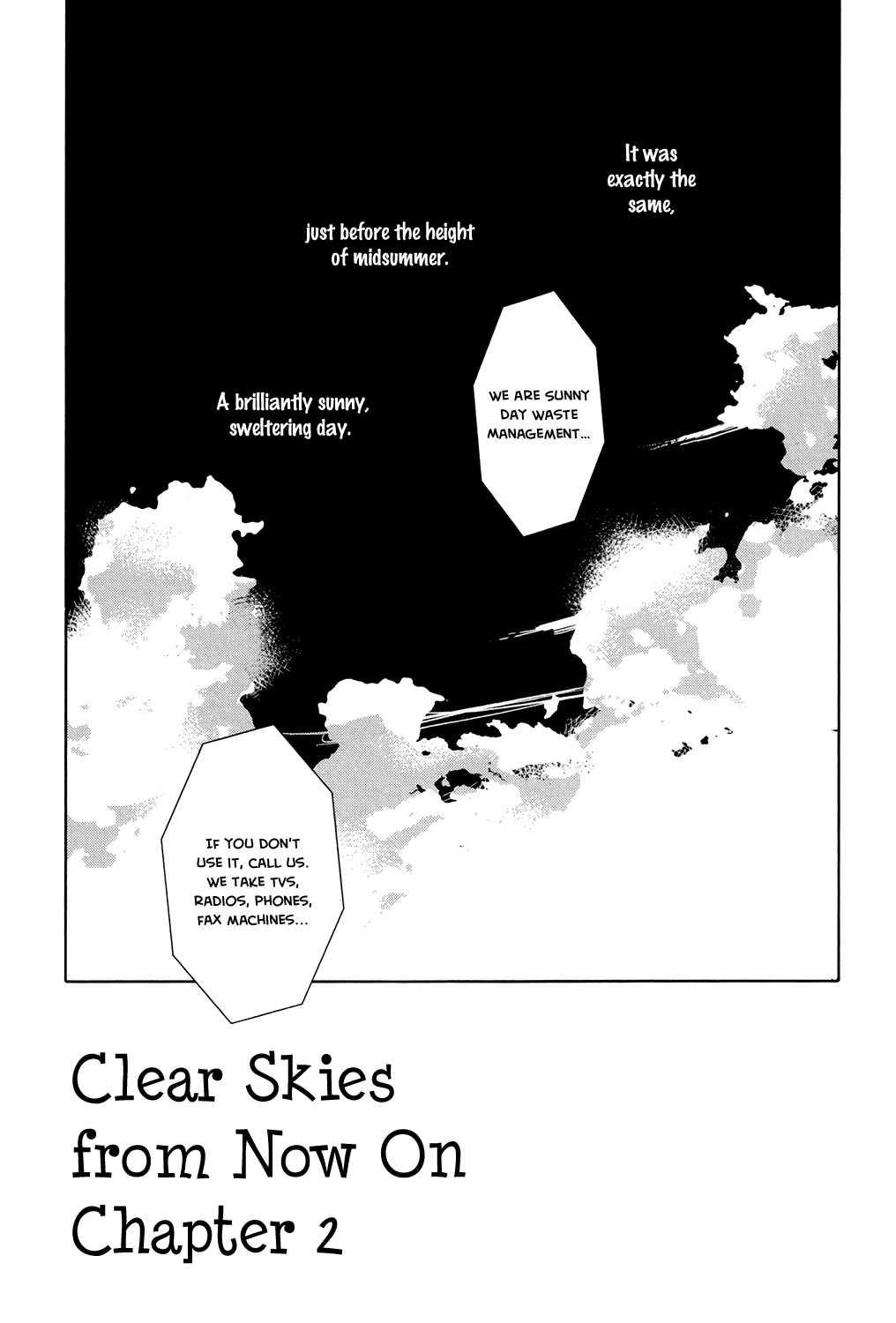 It was exactly the same,

just before the height of midsummer.

A brilliantly sunny, sweltering day.

WE ARE SUNNY DAY WASTE MANAGEMENT...

IF YOU DON'T USE IT, CALL US. WE TAKE TVS, RADIOS, PHONES, FAX MACHINES...

Clear Skies from Now On
Chapter 2